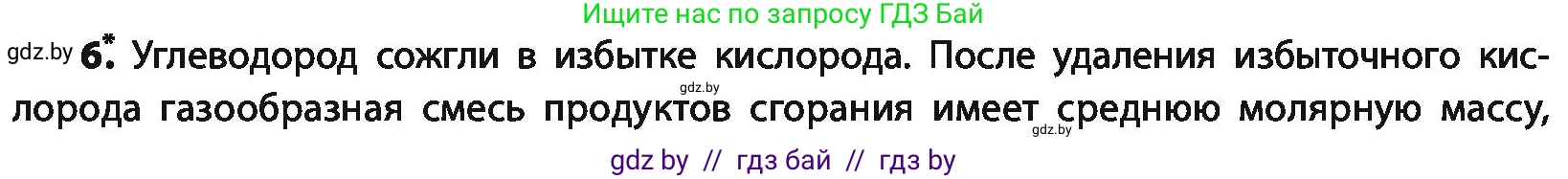 Ищите нас по запросу ГДЗ Бай

gdz.by 6*. Углеводород сожгли в избытке кислорода. После удаления избыточного кислорода газообразная смесь продуктов сгорания имеет среднюю молярную массу,

gdz.by

gdz.by

gdz by // гдз бай // гдз by